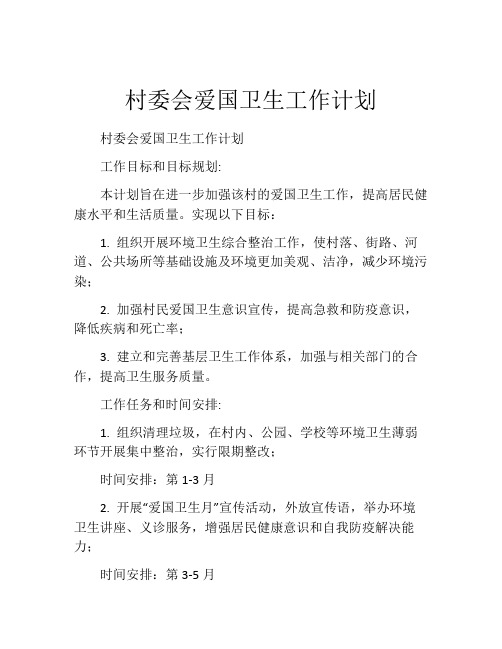 村委会爱国卫生工作计划

村委会爱国卫生工作计划

工作目标和目标规划:

本计划旨在进一步加强该村的爱国卫生工作，提高居民健康水平和生活质量。实现以下目标：

1. 组织开展环境卫生综合整治工作，使村落、街路、河道、公共场所等基础设施及环境更加美观、洁净，减少环境污染；

2. 加强村民爱国卫生意识宣传，提高急救和防疫意识，降低疾病和死亡率；

3. 建立和完善基层卫生工作体系，加强与相关部门的合作，提高卫生服务质量。

工作任务和时间安排:

1. 组织清理垃圾，在村内、公园、学校等环境卫生薄弱环节开展集中整治，实行限期整改；

时间安排：第 1-3 月

2. 开展“爱国卫生月”宣传活动，外放宣传语，举办环境卫生讲座、义诊服务，增强居民健康意识和自我防疫解决能力；

时间安排：第 3-5 月